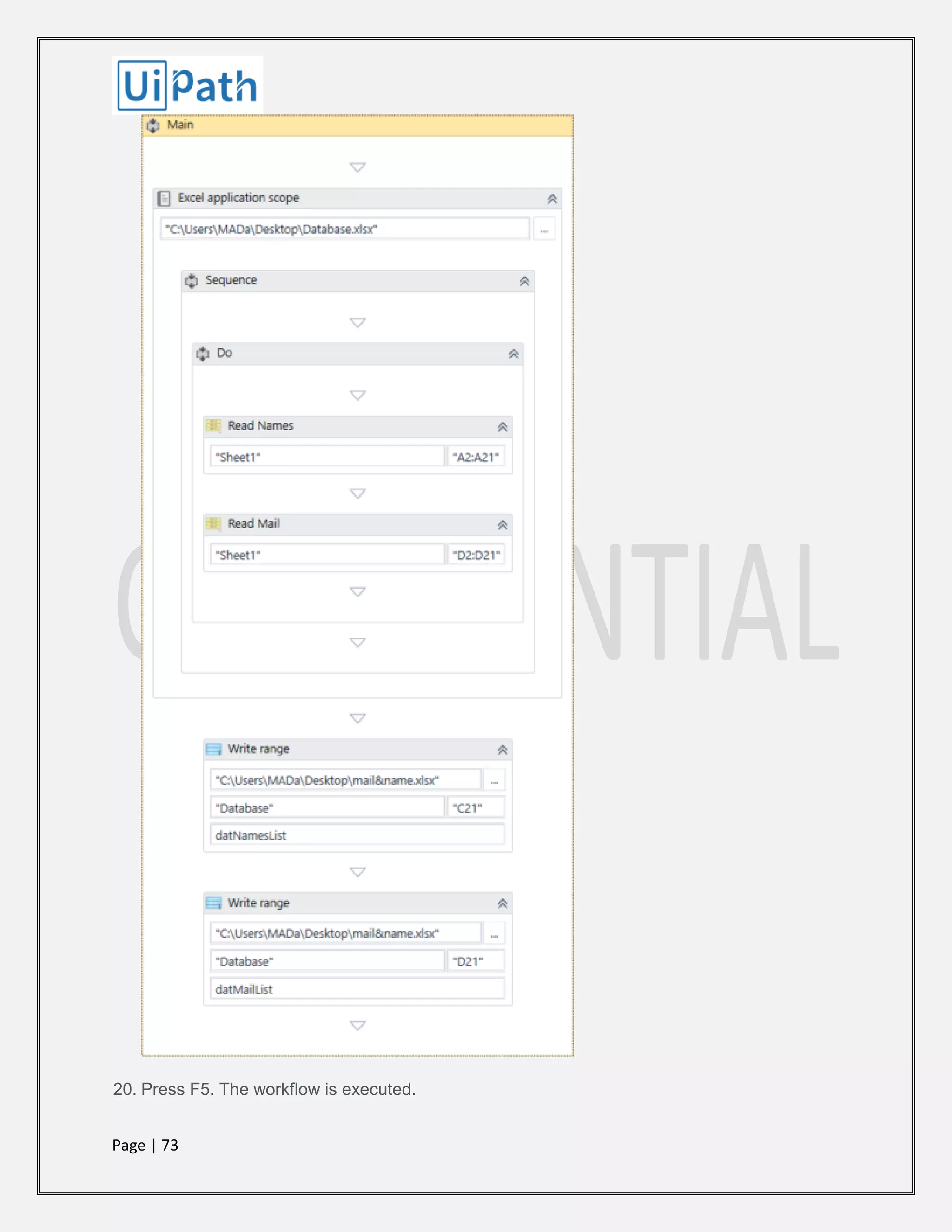 UiPath

Main

Excel application scope

"C:\Users\MADa\Desktop\Database.xlsx" ...

Sequence

Do

Read Names

"Sheet1" "A2:A21"

Read Mail

"Sheet1" "D2:D21"

Write range

"C:\Users\MADa\Desktop\mail&name.xlsx" ...

"Database" "C21"

datNamesList

Write range

"C:\Users\MADa\Desktop\mail&name.xlsx" ...

"Database" "D21"

datMailList

NTIAL

20. Press F5. The workflow is executed.

Page | 73